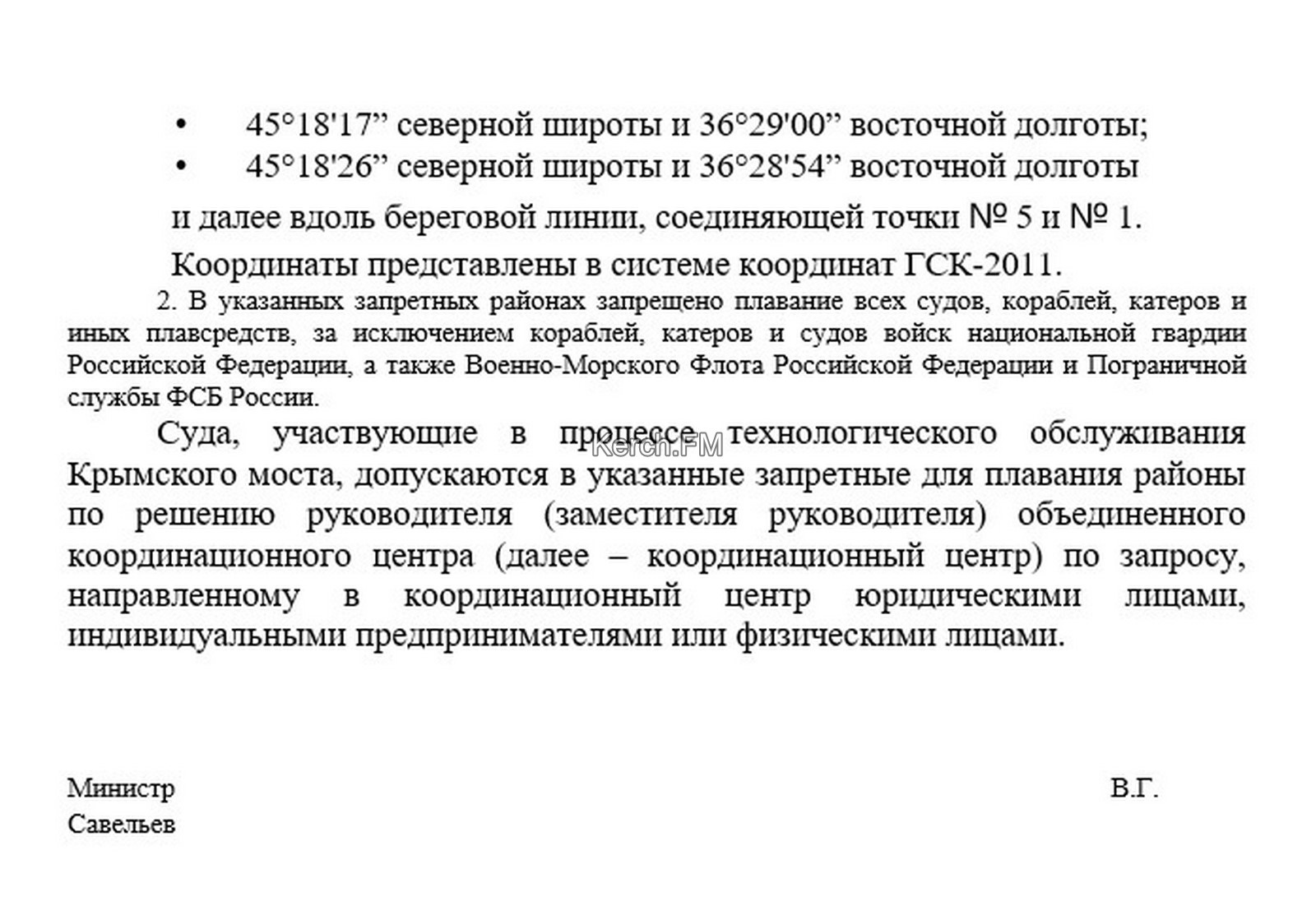 • 45°18'17” северной широты и 36°29'00” восточной долготы;
• 45°18'26” северной широты и 36°28'54” восточной долготы

и далее вдоль береговой линии, соединяющей точки № 5 и № 1.

Координаты представлены в системе координат ГСК-2011.

2. В указанных запретных районах запрещено плавание всех судов, кораблей, катеров и иных плавсредств, за исключением кораблей, катеров и судов войск национальной гвардии Российской Федерации, а также Военно-Морского Флота Российской Федерации и Пограничной службы ФСБ России.

Суда, участвующие в процессе технологического обслуживания Крымского моста, допускаются в указанные запретные для плавания районы по решению руководителя (заместителя руководителя) объединенного координационного центра (далее – координационный центр) по запросу, направленному в координационный центр юридическими лицами, индивидуальными предпринимателями или физическими лицами.

Kerch.FM

Министр В.Г.
Савельев